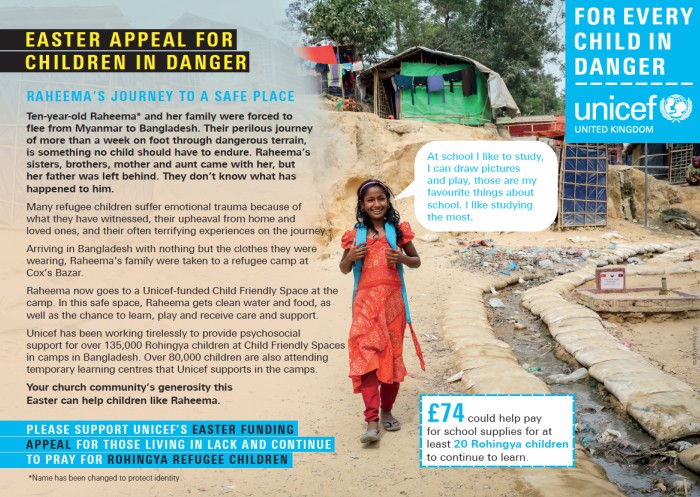 EASTER APPEAL FOR CHILDREN IN DANGER

RAHEEMA'S JOURNEY TO A SAFE PLACE

Ten-year-old Raheema* and her family were forced to flee from Myanmar to Bangladesh. Their perilous journey of more than a week on foot through dangerous terrain, is something no child should have to endure. Raheema's sisters, brothers, mother and aunt came with her, but her father was left behind. They don't know what has happened to him.

Many refugee children suffer emotional trauma because of what they have witnessed, their upheaval from home and loved ones, and their often terrifying experiences on the journey.

Arriving in Bangladesh with nothing but the clothes they were wearing, Raheema's family were taken to a refugee camp at Cox's Bazar.

Raheema now goes to a Unicef-funded Child Friendly Space at the camp. In this safe space, Raheema gets clean water and food, as well as the chance to learn, play and receive care and support.

Unicef has been working tirelessly to provide psychosocial support for over 135,000 Rohingya children at Child Friendly Spaces in camps in Bangladesh. Over 80,000 children are also attending temporary learning centres that Unicef supports in the camps.

Your church community's generosity this Easter can help children like Raheema.

PLEASE SUPPORT UNICEF'S EASTER FUNDING APPEAL FOR THOSE LIVING IN LACK AND CONTINUE TO PRAY FOR ROHINGYA REFUGEE CHILDREN

*Name has been changed to protect identity

FOR EVERY CHILD IN DANGER

unicef
UNITED KINGDOM

At school I like to study, I can draw pictures and play, those are my favourite things about school. I like studying the most.

£74 could help pay for school supplies for at least 20 Rohingya children to continue to learn.